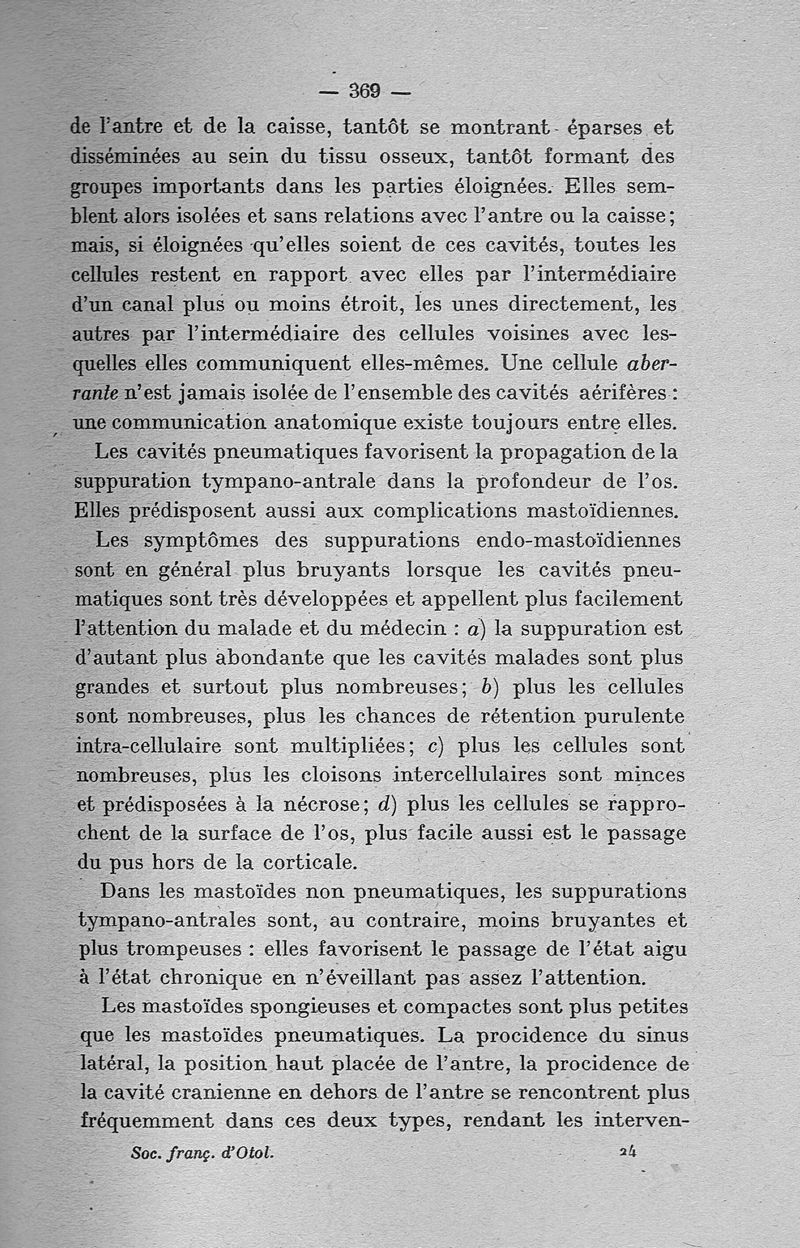 — 369 —

de l'antre et de la caisse, tantôt se montrant éparses et disséminées au sein du tissu osseux, tantôt formant des groupes importants dans les parties éloignées. Elles semblent alors isolées et sans relations avec l'antre ou la caisse; mais, si éloignées qu'elles soient de ces cavités, toutes les cellules restent en rapport avec elles par l'intermédiaire d'un canal plus ou moins étroit, les unes directement, les autres par l'intermédiaire des cellules voisines avec lesquelles elles communiquent elles-mêmes. Une cellule aberrante n'est jamais isolée de l'ensemble des cavités aérifères : une communication anatomique existe toujours entre elles.

Les cavités pneumatiques favorisent la propagation de la suppuration tympano-antrale dans la profondeur de l'os. Elles prédisposent aussi aux complications mastoïdiennes.

Les symptômes des suppurations endo-mastoïdiennes sont en général plus bruyants lorsque les cavités pneumatiques sont très développées et appellent plus facilement l'attention du malade et du médecin : a) la suppuration est d'autant plus abondante que les cavités malades sont plus grandes et surtout plus nombreuses; b) plus les cellules sont nombreuses, plus les chances de rétention purulente intra-cellulaire sont multipliées; c) plus les cellules sont nombreuses, plus les cloisons intercellulaires sont minces et prédisposées à la nécrose; d) plus les cellules se rapprochent de la surface de l'os, plus facile aussi est le passage du pus hors de la corticale.

Dans les mastoïdes non pneumatiques, les suppurations tympano-antrales sont, au contraire, moins bruyantes et plus trompeuses : elles favorisent le passage de l'état aigu à l'état chronique en n'éveillant pas assez l'attention.

Les mastoïdes spongieuses et compactes sont plus petites que les mastoïdes pneumatiques. La procidence du sinus latéral, la position haut placée de l'antre, la procidence de la cavité cranienne en dehors de l'antre se rencontrent plus fréquemment dans ces deux types, rendant les interven-

Soc. franç. d'Otol. 24